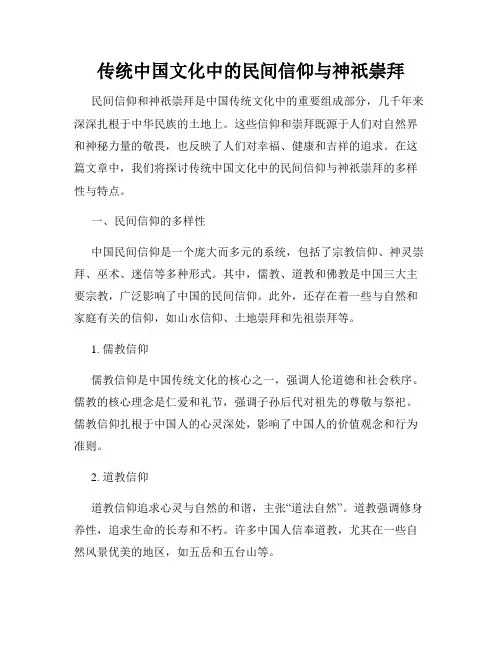 传统中国文化中的民间信仰与神祇崇拜

民间信仰和神祇崇拜是中国传统文化中的重要组成部分，几千年来深深扎根于中华民族的土地上。这些信仰和崇拜既源于人们对自然界和神秘力量的敬畏，也反映了人们对幸福、健康和吉祥的追求。在这篇文章中，我们将探讨传统中国文化中的民间信仰与神祇崇拜的多样性与特点。

一、民间信仰的多样性

中国民间信仰是一个庞大而多元的系统，包括了宗教信仰、神灵崇拜、巫术、迷信等多种形式。其中，儒教、道教和佛教是中国三大主要宗教，广泛影响了中国的民间信仰。此外，还存在着一些与自然和家庭有关的信仰，如山水信仰、土地崇拜和先祖崇拜等。

1. 儒教信仰

儒教信仰是中国传统文化的核心之一，强调人伦道德和社会秩序。儒教的核心理念是仁爱和礼节，强调子孙后代对祖先的尊敬与祭祀。儒教信仰扎根于中国人的心灵深处，影响了中国人的价值观念和行为准则。

2. 道教信仰

道教信仰追求心灵与自然的和谐，主张“道法自然”。道教强调修身养性，追求生命的长寿和不朽。许多中国人信奉道教，尤其在一些自然风景优美的地区，如五岳和五台山等。